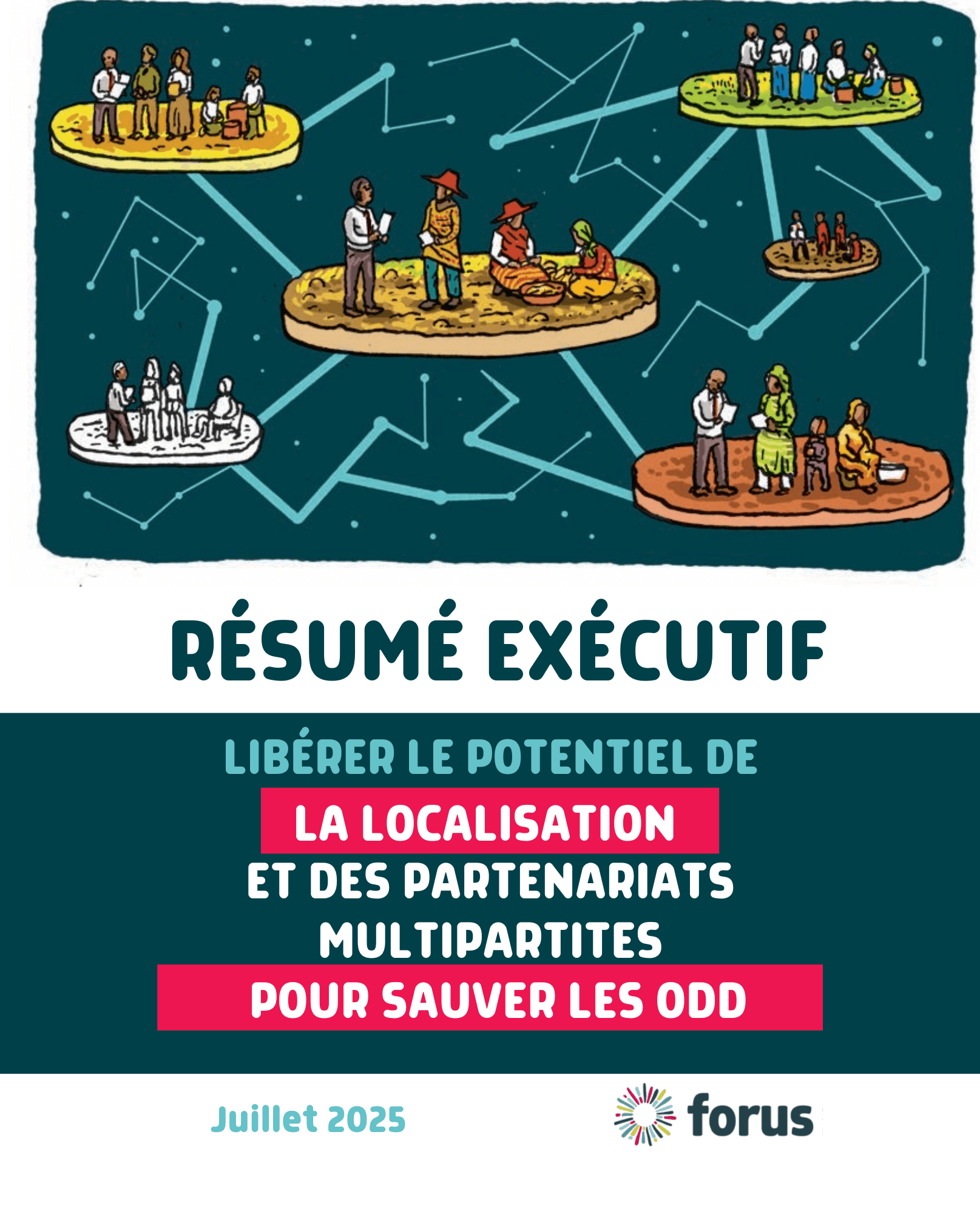 RÉSUMÉ EXÉCUTIF

LIBÉRER LE POTENTIEL DE
LA LOCALISATION
ET DES PARTENARIATS
MULTIPARTITES
POUR SAUVER LES ODD

Juillet 2025

forus